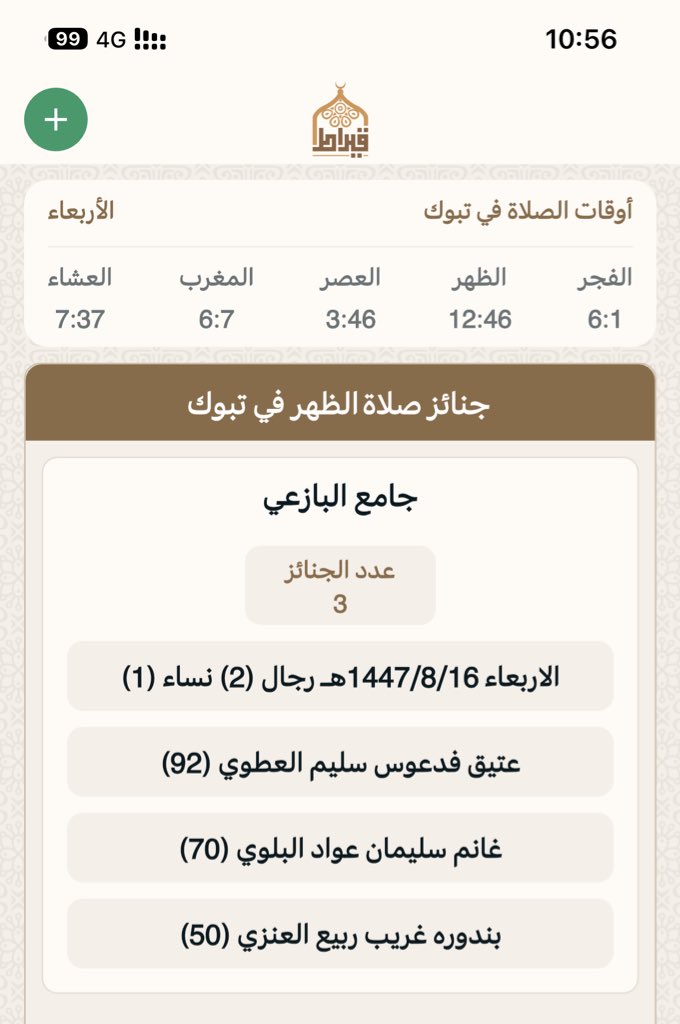 99 4G 10:56

+
قيراط

أوقات الصلاة في تبوك الأربعاء

| الفجر | الظهر | العصر | المغرب | العشاء |
|---|---|---|---|---|
| 6:1 | 12:46 | 3:46 | 6:7 | 7:37 |

جنائز صلاة الظهر في تبوك

جامع البازعي

عدد الجنائز
3

الاربعاء 1447/8/16هـ رجال (2) نساء (1)

عتيق فدعوس سليم العطوي (92)

غانم سليمان عواد البلوي (70)

بندوره غريب ربيع العنزي (50)